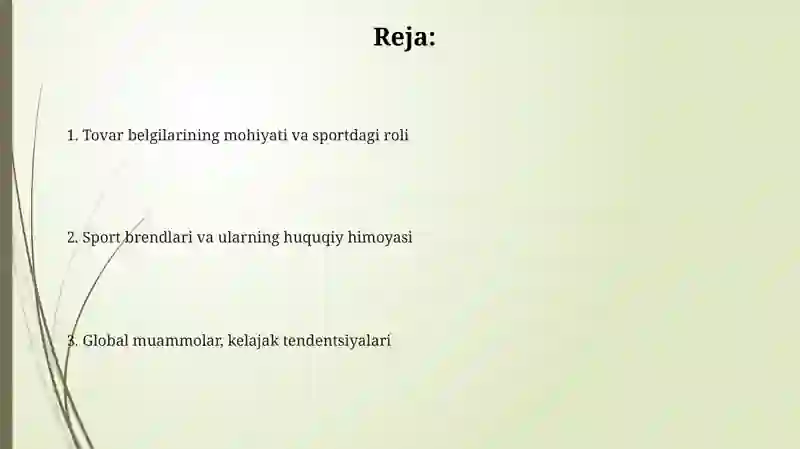 Reja:

1. Tovar belgilarining mohiyati va sportdagi roli

2. Sport brendlari va ularning huquqiy himoyasi

3. Global muammolar, kelajak tendentsiyalari